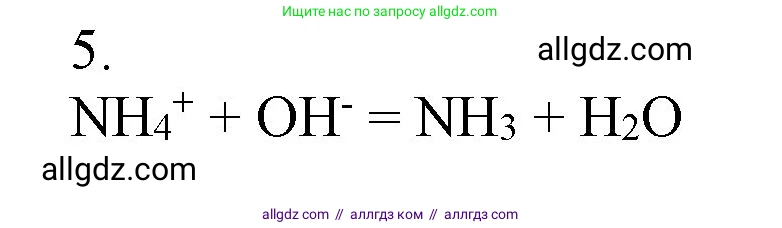 Ищите нас по запросу allgdz.com

5.

allgdz.com

$NH_4^+ + OH^- = NH_3 + H_2O$

allgdz.com

allgdz com // аллгдз ком // аллгдз com